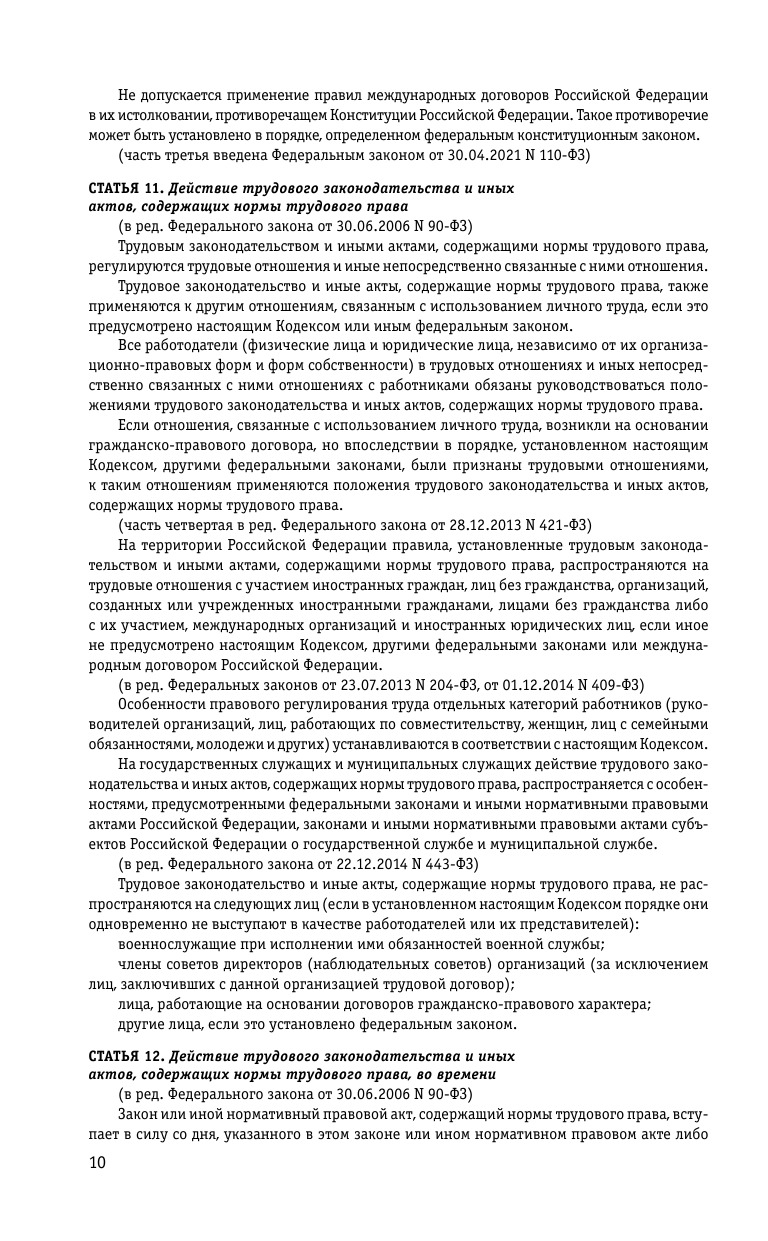 Не допускается применение правил международных договоров Российской Федерации в их истолковании, противоречащем Конституции Российской Федерации. Такое противоречие может быть установлено в порядке, определенном федеральным конституционным законом.
(часть третья введена Федеральным законом от 30.04.2021 N 110-ФЗ)

СТАТЬЯ 11. Действие трудового законодательства и иных актов, содержащих нормы трудового права
(в ред. Федерального закона от 30.06.2006 N 90-ФЗ)
Трудовым законодательством и иными актами, содержащими нормы трудового права, регулируются трудовые отношения и иные непосредственно связанные с ними отношения.
Трудовое законодательство и иные акты, содержащие нормы трудового права, также применяются к другим отношениям, связанным с использованием личного труда, если это предусмотрено настоящим Кодексом или иным федеральным законом.
Все работодатели (физические лица и юридические лица, независимо от их организационно-правовых форм и форм собственности) в трудовых отношениях и иных непосредственно связанных с ними отношениях с работниками обязаны руководствоваться положениями трудового законодательства и иных актов, содержащих нормы трудового права.
Если отношения, связанные с использованием личного труда, возникли на основании гражданско-правового договора, но впоследствии в порядке, установленном настоящим Кодексом, другими федеральными законами, были признаны трудовыми отношениями, к таким отношениям применяются положения трудового законодательства и иных актов, содержащих нормы трудового права.
(часть четвертая в ред. Федерального закона от 28.12.2013 N 421-ФЗ)
На территории Российской Федерации правила, установленные трудовым законодательством и иными актами, содержащими нормы трудового права, распространяются на трудовые отношения с участием иностранных граждан, лиц без гражданства, организаций, созданных или учрежденных иностранными гражданами, лицами без гражданства либо с их участием, международных организаций и иностранных юридических лиц, если иное не предусмотрено настоящим Кодексом, другими федеральными законами или международным договором Российской Федерации.
(в ред. Федеральных законов от 23.07.2013 N 204-ФЗ, от 01.12.2014 N 409-ФЗ)
Особенности правового регулирования труда отдельных категорий работников (руководителей организаций, лиц, работающих по совместительству, женщин, лиц с семейными обязанностями, молодежи и других) устанавливаются в соответствии с настоящим Кодексом.
На государственных служащих и муниципальных служащих действие трудового законодательства и иных актов, содержащих нормы трудового права, распространяется с особенностями, предусмотренными федеральными законами и иными нормативными правовыми актами Российской Федерации, законами и иными нормативными правовыми актами субъектов Российской Федерации о государственной службе и муниципальной службе.
(в ред. Федерального закона от 22.12.2014 N 443-ФЗ)
Трудовое законодательство и иные акты, содержащие нормы трудового права, не распространяются на следующих лиц (если в установленном настоящим Кодексом порядке они одновременно не выступают в качестве работодателей или их представителей):
военнослужащие при исполнении ими обязанностей военной службы;
члены советов директоров (наблюдательных советов) организаций (за исключением лиц, заключивших с данной организацией трудовой договор);
лица, работающие на основании договоров гражданско-правового характера;
другие лица, если это установлено федеральным законом.

СТАТЬЯ 12. Действие трудового законодательства и иных актов, содержащих нормы трудового права, во времени
(в ред. Федерального закона от 30.06.2006 N 90-ФЗ)
Закон или иной нормативный правовой акт, содержащий нормы трудового права, вступает в силу со дня, указанного в этом законе или ином нормативном правовом акте либо

10